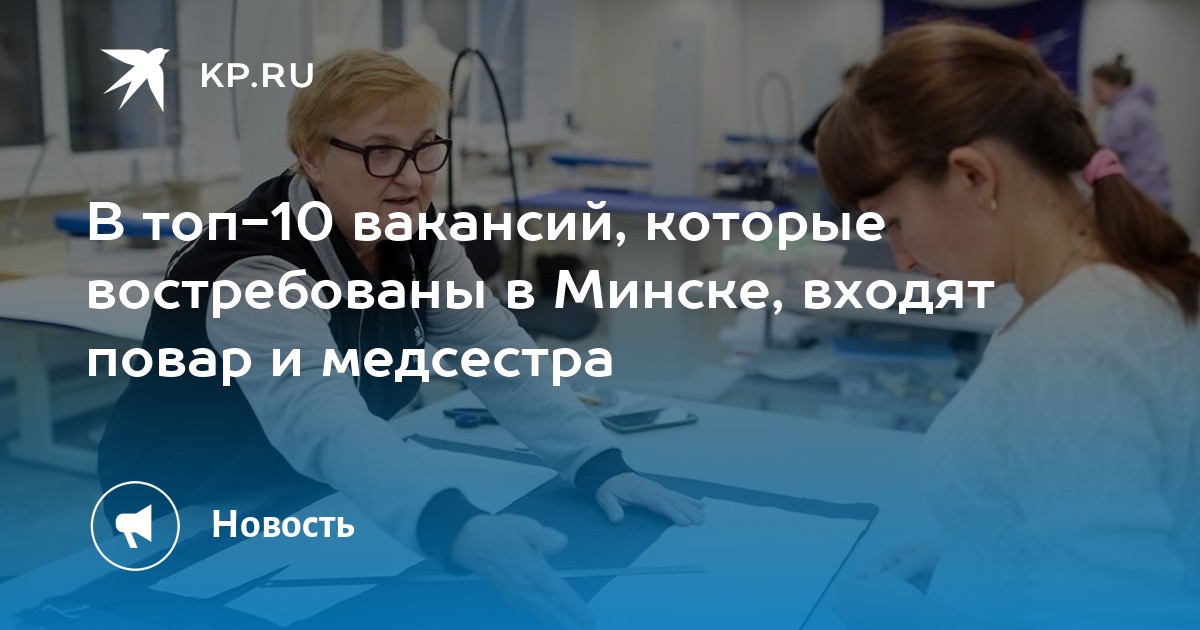 KP.RU

В топ-10 вакансий, которые востребованы в Минске, входят повар и медсестра

Новость